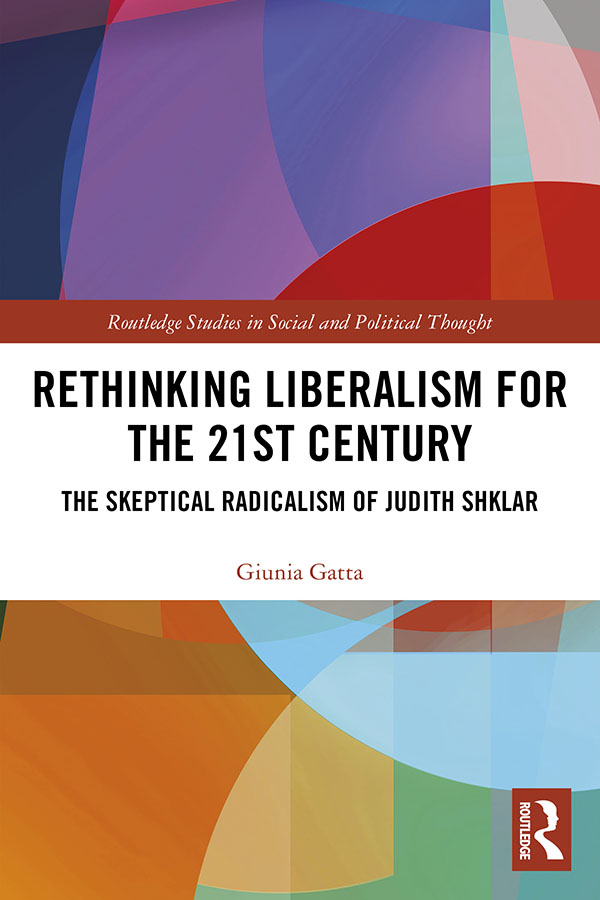 Routledge Studies in Social and Political Thought

RETHINKING LIBERALISM FOR THE 21ST CENTURY

THE SKEPTICAL RADICALISM OF JUDITH SHKLAR

Giunia Gatta

ROUTLEDGE